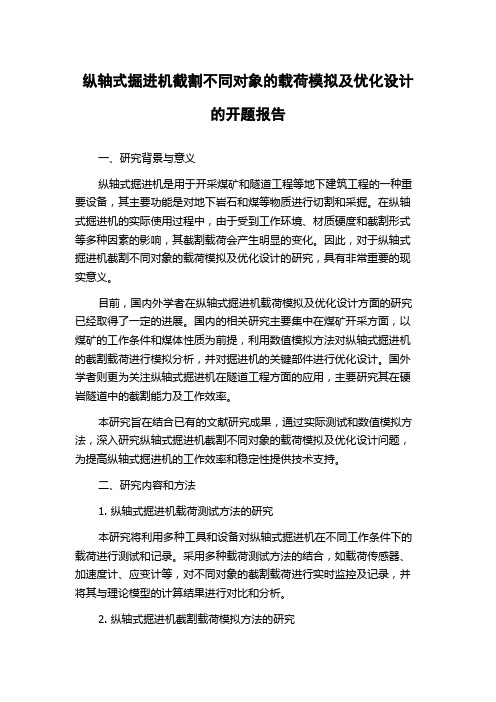 纵轴式掘进机截割不同对象的载荷模拟及优化设计的开题报告

一、研究背景与意义

纵轴式掘进机是用于开采煤矿和隧道工程等地下建筑工程的一种重要设备，其主要功能是对地下岩石和煤等物质进行切割和采掘。在纵轴式掘进机的实际使用过程中，由于受到工作环境、材质硬度和截割形式等多种因素的影响，其截割载荷会产生明显的变化。因此，对于纵轴式掘进机截割不同对象的载荷模拟及优化设计的研究，具有非常重要的现实意义。

目前，国内外学者在纵轴式掘进机载荷模拟及优化设计方面的研究已经取得了一定的进展。国内的相关研究主要集中在煤矿开采方面，以煤矿的工作条件和煤体性质为前提，利用数值模拟方法对纵轴式掘进机的截割载荷进行模拟分析，并对掘进机的关键部件进行优化设计。国外学者则更为关注纵轴式掘进机在隧道工程方面的应用，主要研究其在硬岩隧道中的截割能力及工作效率。

本研究旨在结合已有的文献研究成果，通过实际测试和数值模拟方法，深入研究纵轴式掘进机截割不同对象的载荷模拟及优化设计问题，为提高纵轴式掘进机的工作效率和稳定性提供技术支持。

二、研究内容和方法

1. 纵轴式掘进机载荷测试方法的研究

本研究将利用多种工具和设备对纵轴式掘进机在不同工作条件下的载荷进行测试和记录。采用多种载荷测试方法的结合，如载荷传感器、加速度计、应变计等，对不同对象的截割载荷进行实时监控及记录，并将其与理论模型的计算结果进行对比和分析。

2. 纵轴式掘进机截割载荷模拟方法的研究